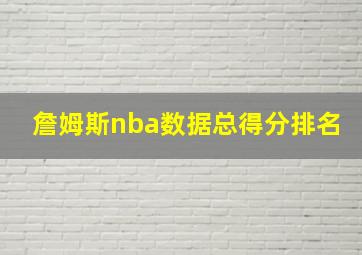 詹姆斯nba数据总得分排名